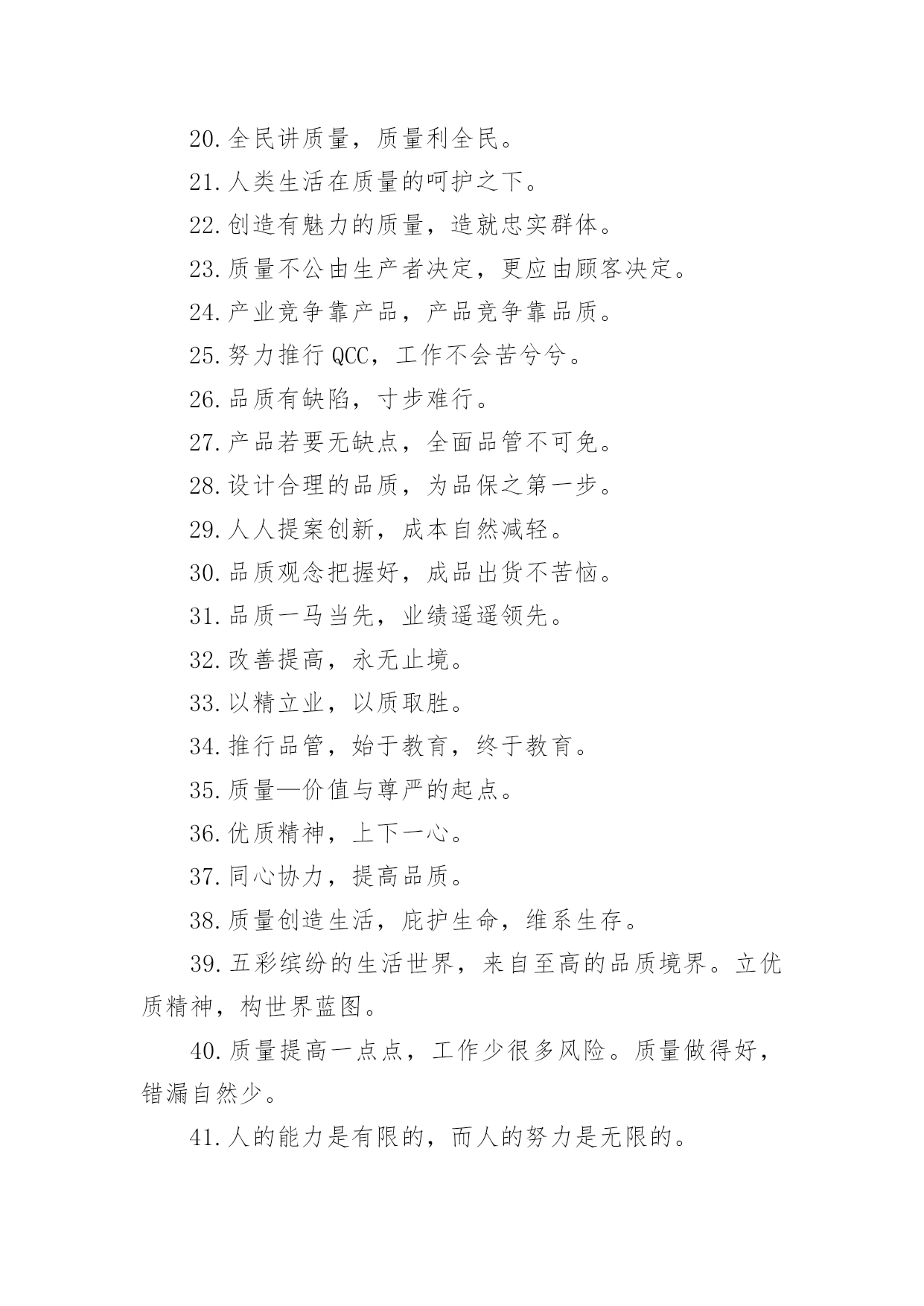 20.全民讲质量，质量利全民。

21.人类生活在质量的呵护之下。

22.创造有魅力的质量，造就忠实群体。

23.质量不公由生产者决定，更应由顾客决定。

24.产业竞争靠产品，产品竞争靠品质。

25.努力推行QCC，工作不会苦兮兮。

26.品质有缺陷，寸步难行。

27.产品若要无缺点，全面品管不可免。

28.设计合理的品质，为品保之第一步。

29.人人提案创新，成本自然减轻。

30.品质观念把握好，成品出货不苦恼。

31.品质一马当先，业绩遥遥领先。

32.改善提高，永无止境。

33.以精立业，以质取胜。

34.推行品管，始于教育，终于教育。

35.质量—价值与尊严的起点。

36.优质精神，上下一心。

37.同心协力，提高品质。

38.质量创造生活，庇护生命，维系生存。

39.五彩缤纷的生活世界，来自至高的品质境界。立优质精神，构世界蓝图。

40.质量提高一点点，工作少很多风险。质量做得好，错漏自然少。

41.人的能力是有限的，而人的努力是无限的。